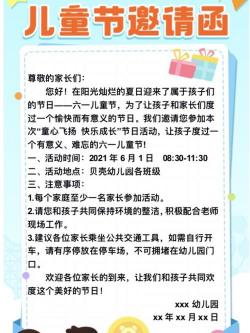 儿童节邀请函

尊敬的家长们:

您好！在阳光灿烂的夏日迎来了属于孩子们的节日——六一儿童节，为了让孩子和家长们度过一个愉快而有意义的节日，我们邀请您参加本次“童心飞扬 快乐成长”节日活动，让孩子度过一个有意义、难忘的六一儿童节!

一、活动时间：2021 年 6 月 1 日 08:30-11:30

二、活动地点：贝壳幼儿园各班级

三、注意事项：

1.每个家庭至少一名家长参加活动。

2.请您和孩子共同保持环境的整洁，积极配合老师现场工作。

3.建议各位家长乘坐公共交通工具，如需自行开车，请有序停放在停车场，不可拥堵在幼儿园门口。

欢迎各位家长的到来，让我们和孩子共同欢度这个美好的节日！

xxx 幼儿园

xx 年 xx 月 xx 日